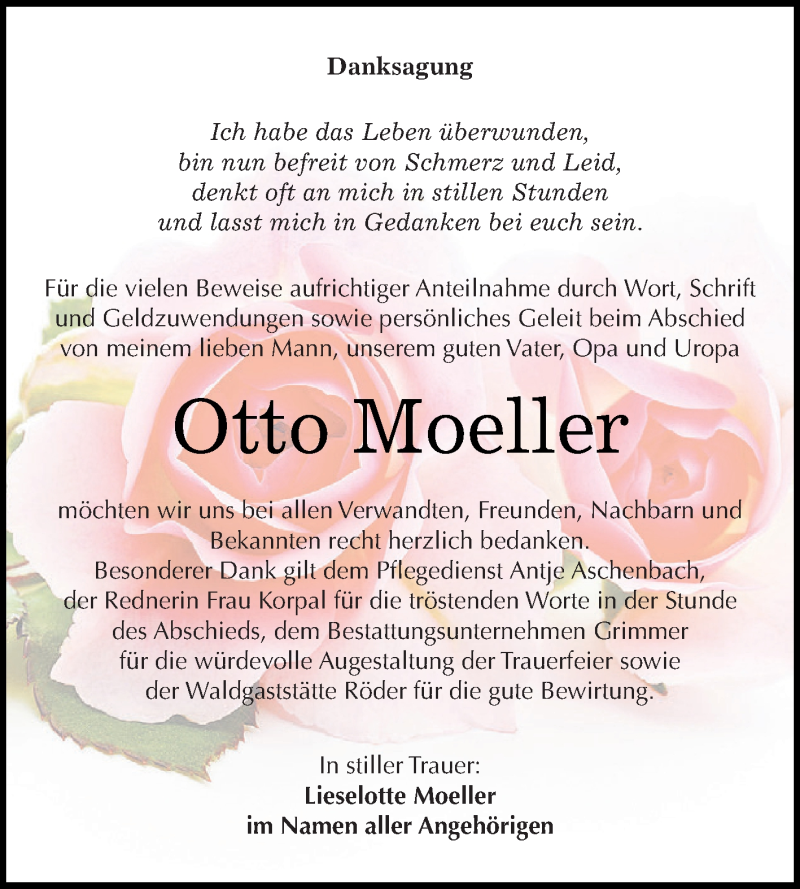 Danksagung

Ich habe das Leben überwunden,
bin nun befreit von Schmerz und Leid,
denkt oft an mich in stillen Stunden
und lasst mich in Gedanken bei euch sein.

Für die vielen Beweise aufrichtiger Anteilnahme durch Wort, Schrift und Geldzuwendungen sowie persönliches Geleit beim Abschied von meinem lieben Mann, unserem guten Vater, Opa und Uropa

Otto Moeller

möchten wir uns bei allen Verwandten, Freunden, Nachbarn und Bekannten recht herzlich bedanken.
Besonderer Dank gilt dem Pflegedienst Antje Aschenbach, der Rednerin Frau Korpal für die tröstenden Worte in der Stunde des Abschieds, dem Bestattungsunternehmen Grimmer für die würdevolle Augestaltung der Trauerfeier sowie der Waldgaststätte Röder für die gute Bewirtung.

In stiller Trauer:
Lieselotte Moeller
im Namen aller Angehörigen